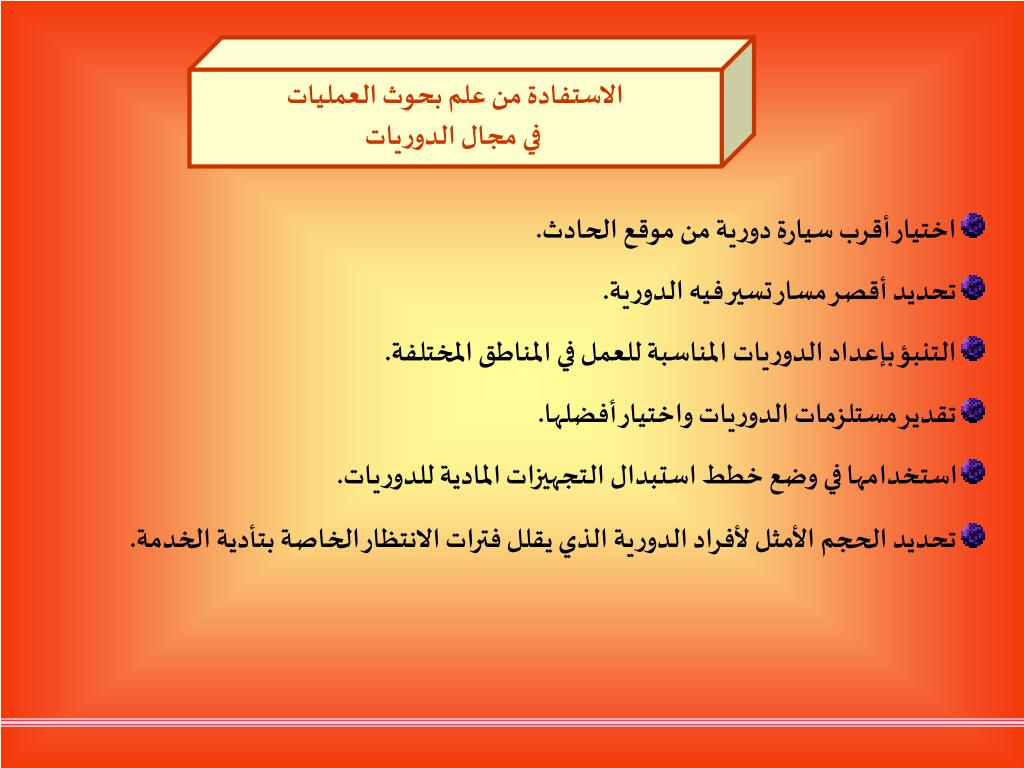 الاستفادة من علم بحوث العمليات
في مجال الدوريات

اختيار أقرب سيارة دورية من موقع الحادث.

تحديد أقصر مسار تسير فيه الدورية.

التنبؤ بإعداد الدوريات المناسبة للعمل في المناطق المختلفة.

تقدير مستلزمات الدوريات واختيار أفضلها.

استخدامها في وضع خطط استبدال التجهيزات المادية للدوريات.

تحديد الحجم الأمثل لأفراد الدورية الذي يقلل فترات الانتظار الخاصة بتأدية الخدمة.